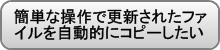 簡単な操作で更新されたファイルを自動的にコピーしたい